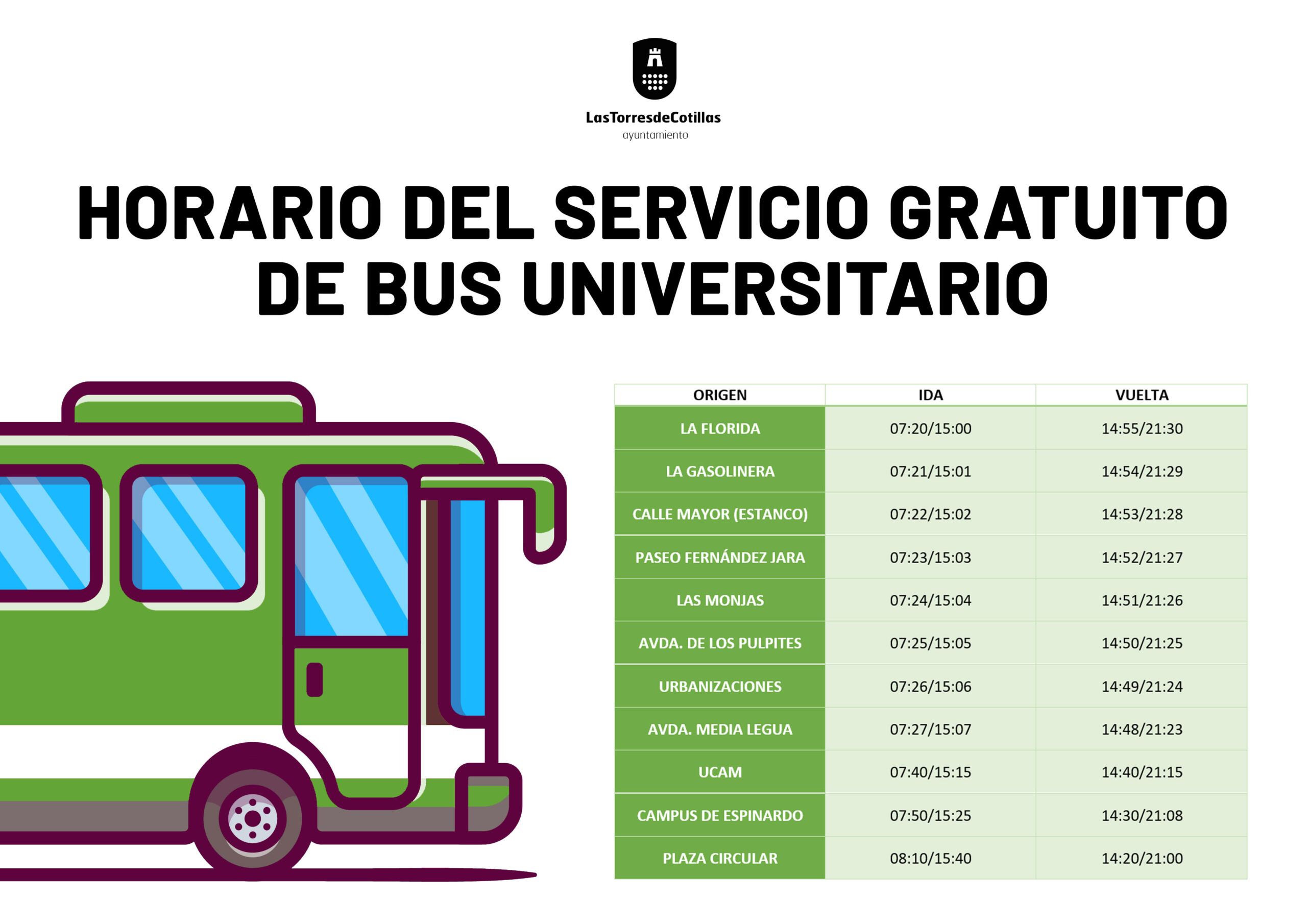 LasTorresdeCotillas
ayuntamiento

HORARIO DEL SERVICIO GRATUITO DE BUS UNIVERSITARIO

| ORIGEN | IDA | VUELTA |
|---|---|---|
| LA FLORIDA | 07:20/15:00 | 14:55/21:30 |
| LA GASOLINERA | 07:21/15:01 | 14:54/21:29 |
| CALLE MAYOR (ESTANCO) | 07:22/15:02 | 14:53/21:28 |
| PASEO FERNÁNDEZ JARA | 07:23/15:03 | 14:52/21:27 |
| LAS MONJAS | 07:24/15:04 | 14:51/21:26 |
| AVDA. DE LOS PULPITES | 07:25/15:05 | 14:50/21:25 |
| URBANIZACIONES | 07:26/15:06 | 14:49/21:24 |
| AVDA. MEDIA LEGUA | 07:27/15:07 | 14:48/21:23 |
| UCAM | 07:40/15:15 | 14:40/21:15 |
| CAMPUS DE ESPINARDO | 07:50/15:25 | 14:30/21:08 |
| PLAZA CIRCULAR | 08:10/15:40 | 14:20/21:00 |